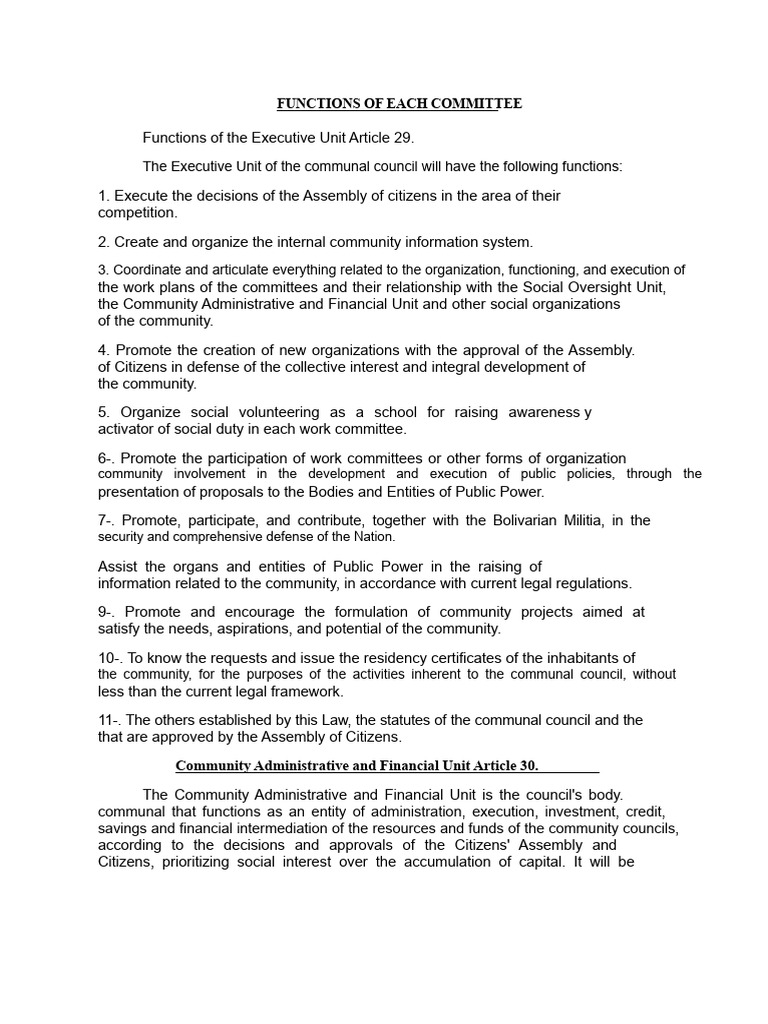 FUNCTIONS OF EACH COMMITTEE

Functions of the Executive Unit Article 29.

The Executive Unit of the communal council will have the following functions:

1. Execute the decisions of the Assembly of citizens in the area of their competition.

2. Create and organize the internal community information system.

3. Coordinate and articulate everything related to the organization, functioning, and execution of the work plans of the committees and their relationship with the Social Oversight Unit, the Community Administrative and Financial Unit and other social organizations of the community.

4. Promote the creation of new organizations with the approval of the Assembly. of Citizens in defense of the collective interest and integral development of the community.

5. Organize social volunteering as a school for raising awareness y activator of social duty in each work committee.

6-. Promote the participation of work committees or other forms of organization community involvement in the development and execution of public policies, through the presentation of proposals to the Bodies and Entities of Public Power.

7-. Promote, participate, and contribute, together with the Bolivarian Militia, in the security and comprehensive defense of the Nation.

Assist the organs and entities of Public Power in the raising of information related to the community, in accordance with current legal regulations.

9-. Promote and encourage the formulation of community projects aimed at satisfy the needs, aspirations, and potential of the community.

10-. To know the requests and issue the residency certificates of the inhabitants of the community, for the purposes of the activities inherent to the communal council, without less than the current legal framework.

11-. The others established by this Law, the statutes of the communal council and the that are approved by the Assembly of Citizens.

Community Administrative and Financial Unit Article 30.

The Community Administrative and Financial Unit is the council's body. communal that functions as an entity of administration, execution, investment, credit, savings and financial intermediation of the resources and funds of the community councils, according to the decisions and approvals of the Citizens' Assembly and Citizens, prioritizing social interest over the accumulation of capital. It will be